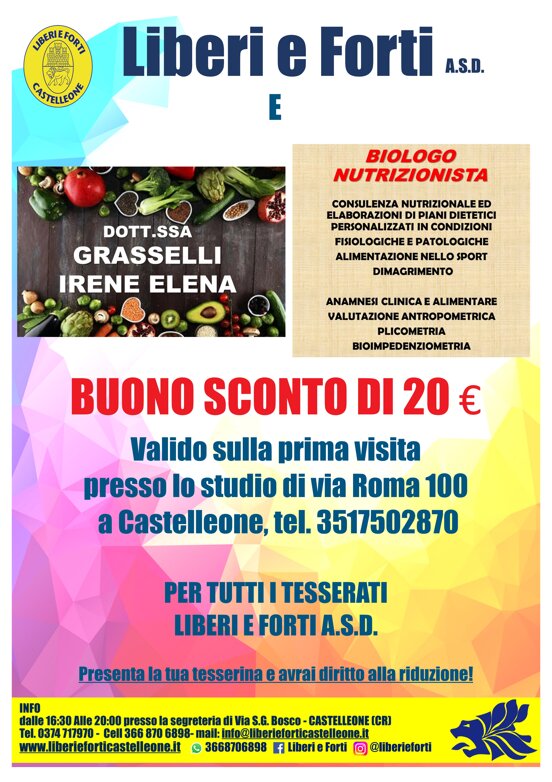 LIBERI E FORTI
CASTELLEONE

Liberi e Forti A.S.D.

E

DOTT.SSA
GRASSELLI
IRENE ELENA

BIOLOGO
NUTRIZIONISTA

CONSULENZA NUTRIZIONALE ED ELABORAZIONI DI PIANI DIETETICI PERSONALIZZATI IN CONDIZIONI FISIOLOGICHE E PATOLOGICHE
ALIMENTAZIONE NELLO SPORT
DIMAGRIMENTO

ANAMNESI CLINICA E ALIMENTARE
VALUTAZIONE ANTROPOMETRICA
PLICOMETRIA
BIOIMPEDENZIOMETRIA

BUONO SCONTO DI 20 €

Valido sulla prima visita
presso lo studio di via Roma 100
a Castelleone, tel. 3517502870

PER TUTTI I TESSERATI
LIBERI E FORTI A.S.D.

Presenta la tua tesserina e avrai diritto alla riduzione!

INFO
dalle 16:30 Alle 20:00 presso la segreteria di Via S.G. Bosco - CASTELLEONE (CR)
Tel. 0374 717970 - Cell 366 870 6898- mail: info@liberieforticastelleone.it
www.liberieforticastelleone.it 3668706898 Liberi e Forti @liberieforti